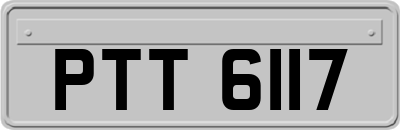 PTT 6117